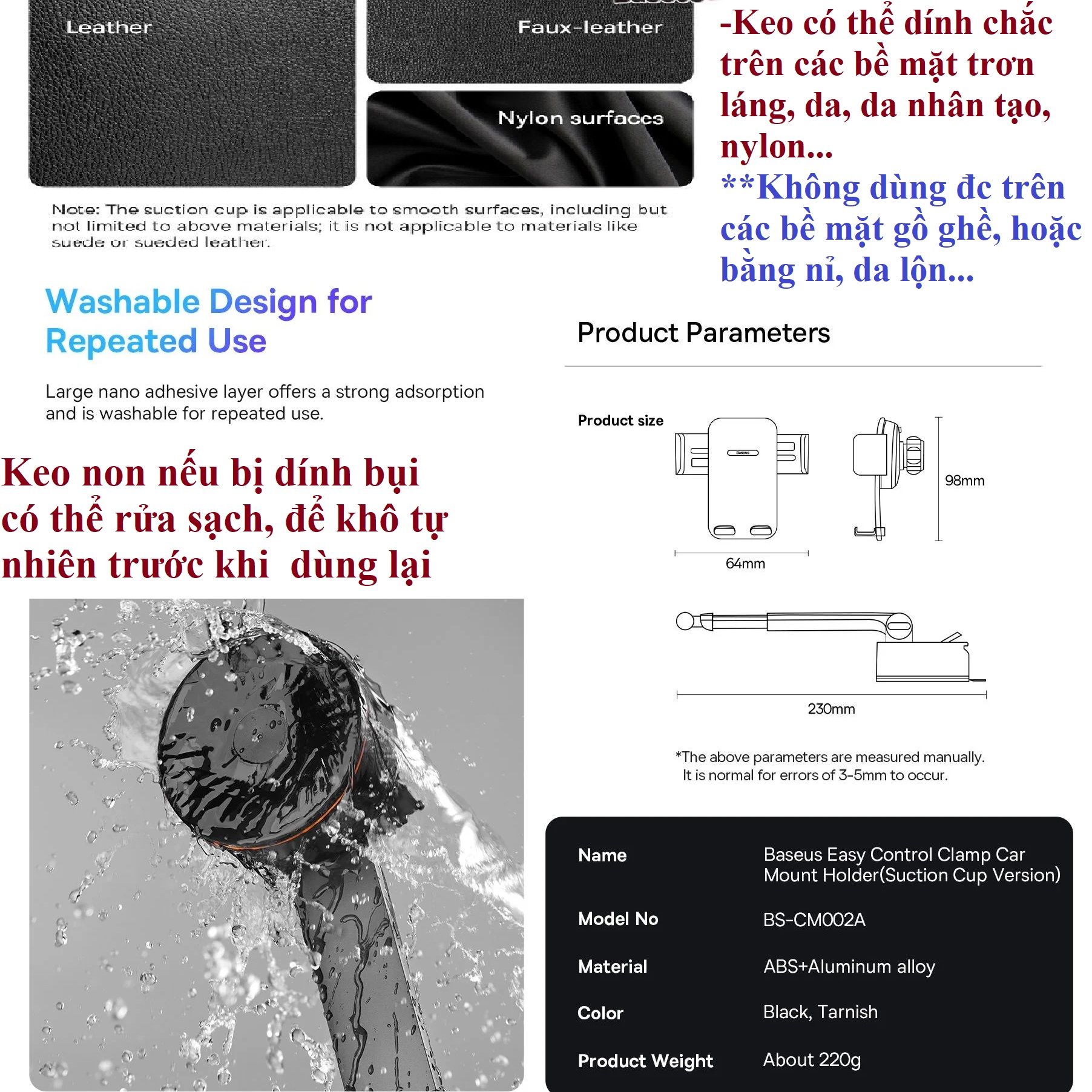 Leather

Faux-leather

Nylon surfaces

Note: The suction cup is applicable to smooth surfaces, including but not limited to above materials; it is not applicable to materials like suede or sueded leather.

-Keo có thể dính chắc trên các bề mặt trơn láng, da, da nhân tạo, nylon...

**Không dùng đc trên các bề mặt gồ ghề, hoặc bằng nỉ, da lộn...

Washable Design for Repeated Use

Large nano adhesive layer offers a strong adsorption and is washable for repeated use.

Keo non nếu bị dính bụi có thể rửa sạch, để khô tự nhiên trước khi dùng lại

Product Parameters

Product size

Baseus

98mm

64mm

230mm

*The above parameters are measured manually. It is normal for errors of 3-5mm to occur.

| Name | Baseus Easy Control Clamp Car Mount Holder(Suction Cup Version) |
|---|---|
| Model No | BS-CM002A |
| Material | ABS+Aluminum alloy |
| Color | Black, Tarnish |
| Product Weight | About 220g |